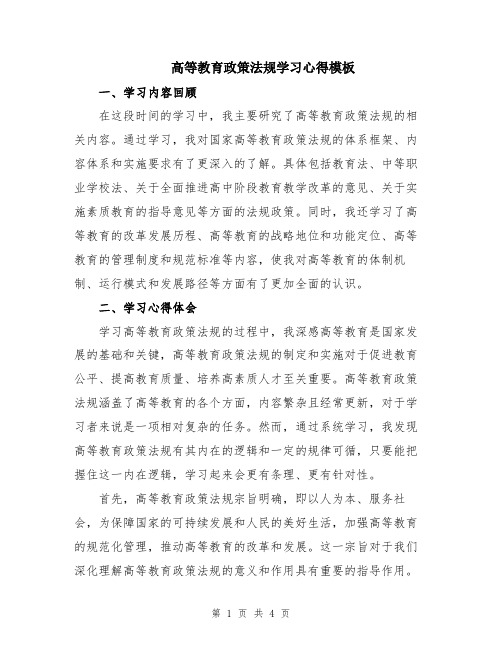 高等教育政策法规学习心得模板

一、学习内容回顾

在这段时间的学习中，我主要研究了高等教育政策法规的相关内容。通过学习，我对国家高等教育政策法规的体系框架、内容体系和实施要求有了更深入的了解。具体包括教育法、中等职业学校法、关于全面推进高中阶段教育教学改革的意见、关于实施素质教育的指导意见等方面的法规政策。同时，我还学习了高等教育的改革发展历程、高等教育的战略地位和功能定位、高等教育的管理制度和规范标准等内容，使我对高等教育的体制机制、运行模式和发展路径等方面有了更加全面的认识。

二、学习心得体会

学习高等教育政策法规的过程中，我深感高等教育是国家发展的基础和关键，高等教育政策法规的制定和实施对于促进教育公平、提高教育质量、培养高素质人才至关重要。高等教育政策法规涵盖了高等教育的各个方面，内容繁杂且经常更新，对于学习者来说是一项相对复杂的任务。然而，通过系统学习，我发现高等教育政策法规有其内在的逻辑和一定的规律可循，只要能把握住这一内在逻辑，学习起来会更有条理、更有针对性。

首先，高等教育政策法规宗旨明确，即以人为本、服务社会，为保障国家的可持续发展和人民的美好生活，加强高等教育的规范化管理，推动高等教育的改革和发展。这一宗旨对于我们深化理解高等教育政策法规的意义和作用具有重要的指导作用。

第 1 页 共 4 页